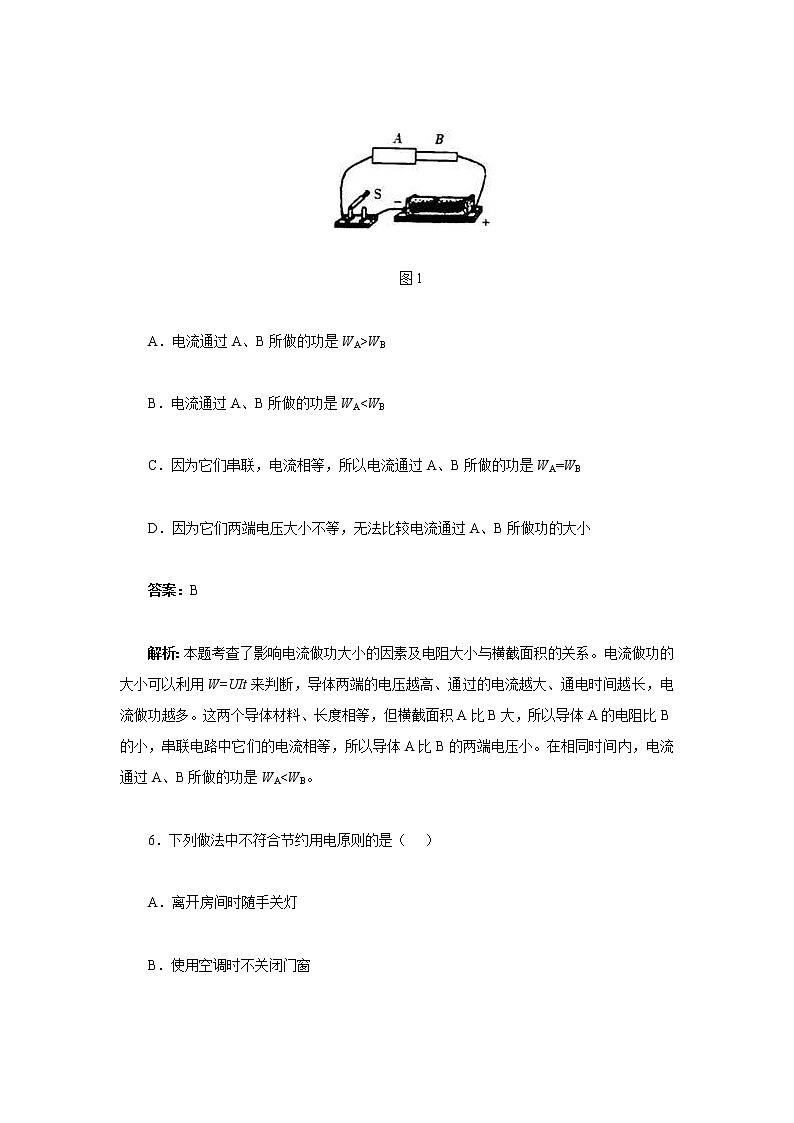 A B
S
−
+

图1

A．电流通过 A、B 所做的功是 $W_A>W_B$

B．电流通过 A、B 所做的功是 $W_A<W_B$

C．因为它们串联，电流相等，所以电流通过 A、B 所做的功是 $W_A=W_B$

D．因为它们两端电压大小不等，无法比较电流通过 A、B 所做功的大小

答案：B

解析：本题考查了影响电流做功大小的因素及电阻大小与横截面积的关系。电流做功的大小可以利用 $W=UIt$ 来判断，导体两端的电压越高、通过的电流越大、通电时间越长，电流做功越多。这两个导体材料、长度相等，但横截面积 A 比 B 大，所以导体 A 的电阻比 B 的小，串联电路中它们的电流相等，所以导体 A 比 B 的两端电压小。在相同时间内，电流通过 A、B 所做的功是 $W_A<W_B$。

6．下列做法中不符合节约用电原则的是（　）

A．离开房间时随手关灯

B．使用空调时不关闭门窗